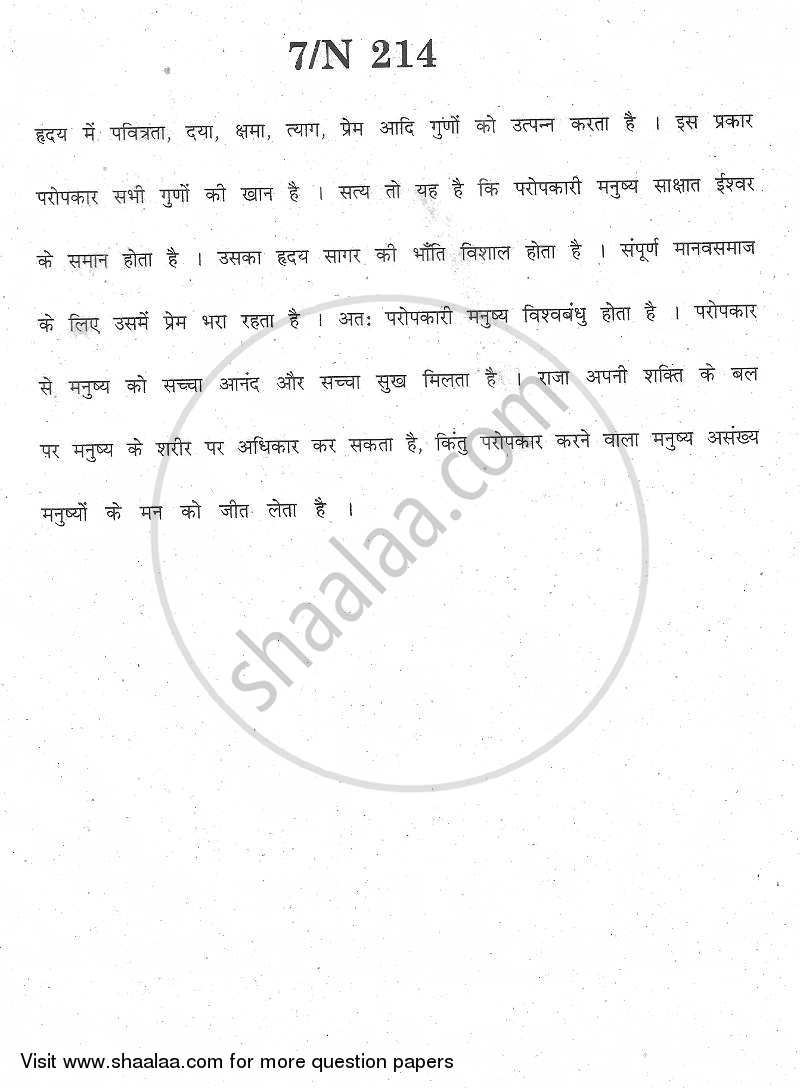 7/N 214

हृदय में पवित्रता, दया, क्षमा, त्याग, प्रेम आदि गुणों को उत्पन्न करता है । इस प्रकार परोपकार सभी गुणों की खान है । सत्य तो यह है कि परोपकारी मनुष्य साक्षात ईश्वर के समान होता है । उसका हृदय सागर की भाँति विशाल होता है । संपूर्ण मानवसमाज के लिए उसमें प्रेम भरा रहता है । अतः परोपकारी मनुष्य विश्वबंधु होता है । परोपकार से मनुष्य को सच्चा आनंद और सच्चा सुख मिलता है । राजा अपनी शक्ति के बल पर मनुष्य के शरीर पर अधिकार कर सकता है, किंतु परोपकार करने वाला मनुष्य असंख्य मनुष्यों के मन को जीत लेता है ।

shaalaa.com

Visit www.shaalaa.com for more question papers